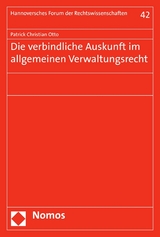 Hannoversches Forum der Rechtswissenschaften 42

Patrick Christian Otto

Die verbindliche Auskunft im allgemeinen Verwaltungsrecht

Nomos